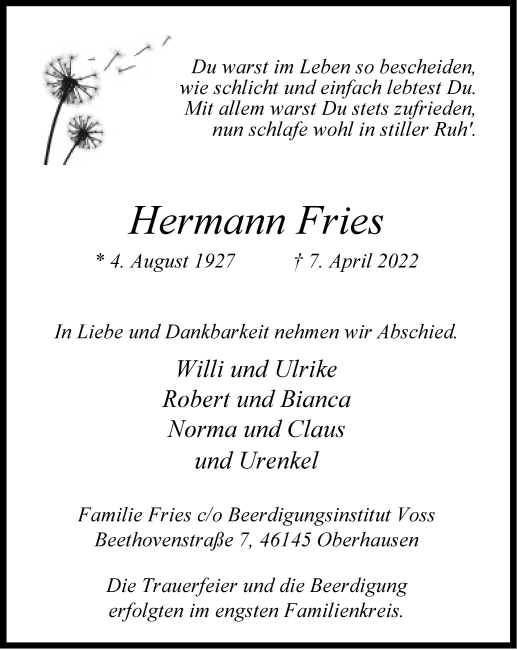 Du warst im Leben so bescheiden,
wie schlicht und einfach lebtest Du.
Mit allem warst Du stets zufrieden,
nun schlafe wohl in stiller Ruh'.

Hermann Fries

* 4. August 1927 † 7. April 2022

In Liebe und Dankbarkeit nehmen wir Abschied.

Willi und Ulrike
Robert und Bianca
Norma und Claus
und Urenkel

Familie Fries c/o Beerdigungsinstitut Voss
Beethovenstraße 7, 46145 Oberhausen

Die Trauerfeier und die Beerdigung
erfolgten im engsten Familienkreis.